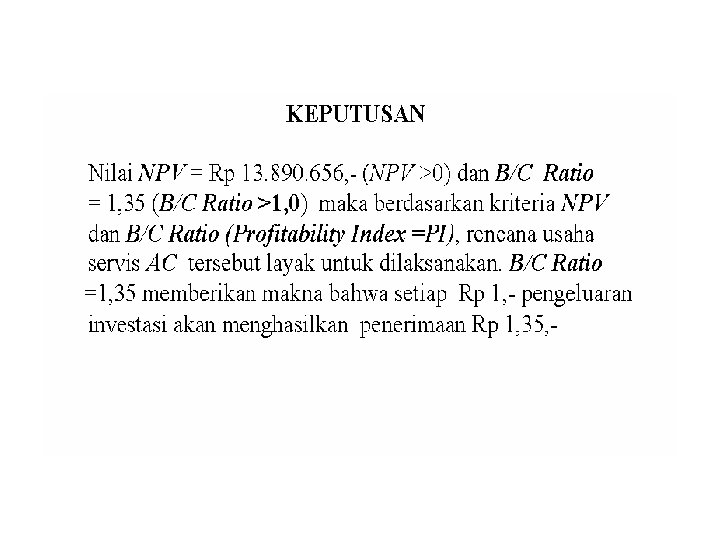 KEPUTUSAN

Nilai NPV = Rp 13.890.656,- (NPV >0) dan B/C Ratio = 1,35 (B/C Ratio >1,0) maka berdasarkan kriteria NPV dan B/C Ratio (Profitability Index =PI), rencana usaha servis AC tersebut layak untuk dilaksanakan. B/C Ratio =1,35 memberikan makna bahwa setiap Rp 1,- pengeluaran investasi akan menghasilkan penerimaan Rp 1,35,-